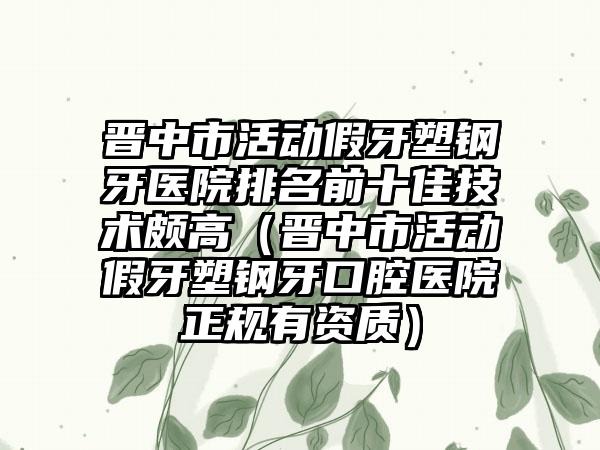 晋中市活动假牙塑钢牙医院排名前十佳技术颇高（晋中市活动假牙塑钢牙口腔医院正规有资质）